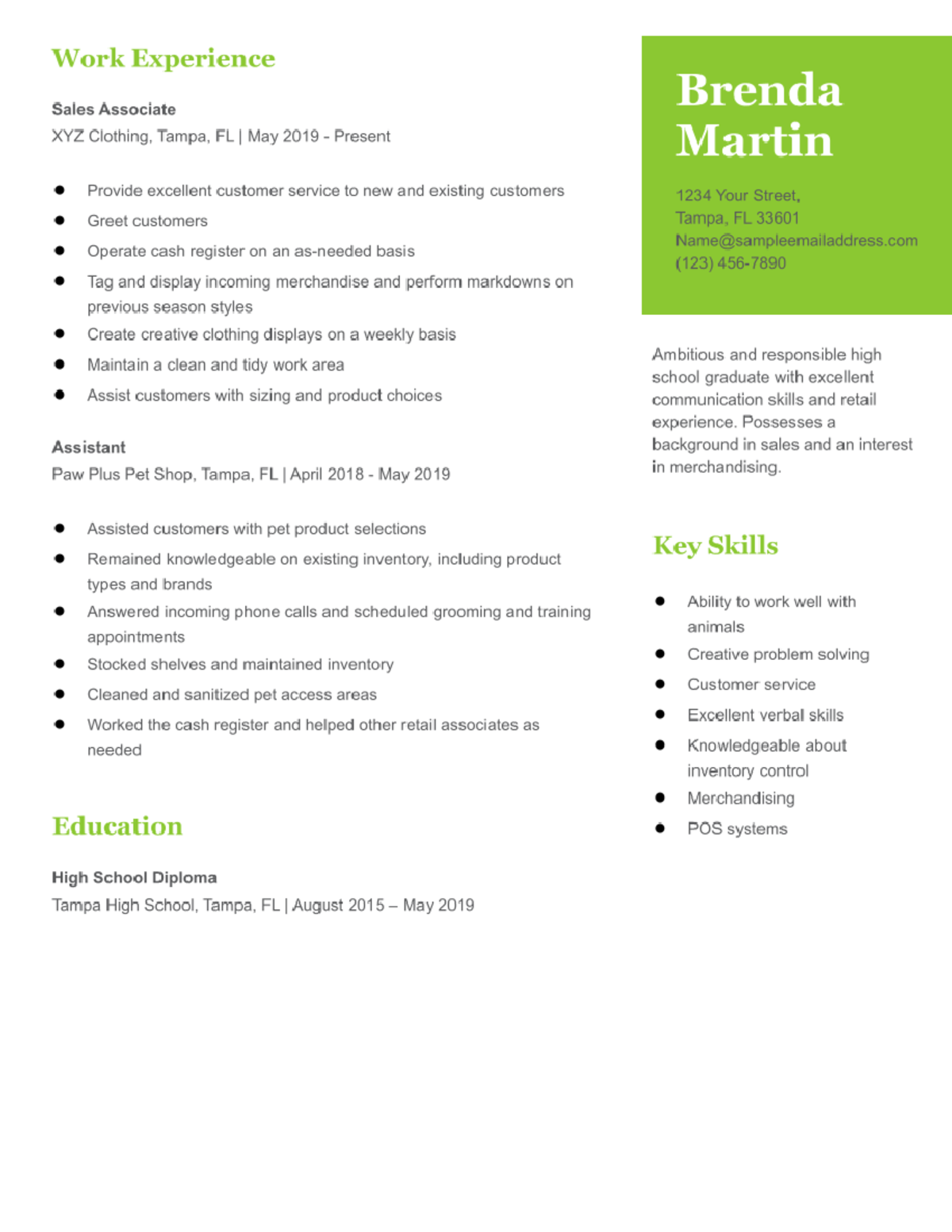 Work Experience

Sales Associate
XYZ Clothing, Tampa, FL | May 2019 - Present

• Provide excellent customer service to new and existing customers
• Greet customers
• Operate cash register on an as-needed basis
• Tag and display incoming merchandise and perform markdowns on previous season styles
• Create creative clothing displays on a weekly basis
• Maintain a clean and tidy work area
• Assist customers with sizing and product choices

Assistant
Paw Plus Pet Shop, Tampa, FL | April 2018 - May 2019

• Assisted customers with pet product selections
• Remained knowledgeable on existing inventory, including product types and brands
• Answered incoming phone calls and scheduled grooming and training appointments
• Stocked shelves and maintained inventory
• Cleaned and sanitized pet access areas
• Worked the cash register and helped other retail associates as needed

Education

High School Diploma
Tampa High School, Tampa, FL | August 2015 – May 2019

Brenda
Martin

1234 Your Street,
Tampa, FL 33601
Name@sampleemailaddress.com
(123) 456-7890

Ambitious and responsible high school graduate with excellent communication skills and retail experience. Possesses a background in sales and an interest in merchandising.

Key Skills

• Ability to work well with animals
• Creative problem solving
• Customer service
• Excellent verbal skills
• Knowledgeable about inventory control
• Merchandising
• POS systems